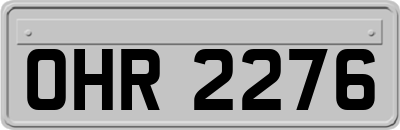 OHR 2276